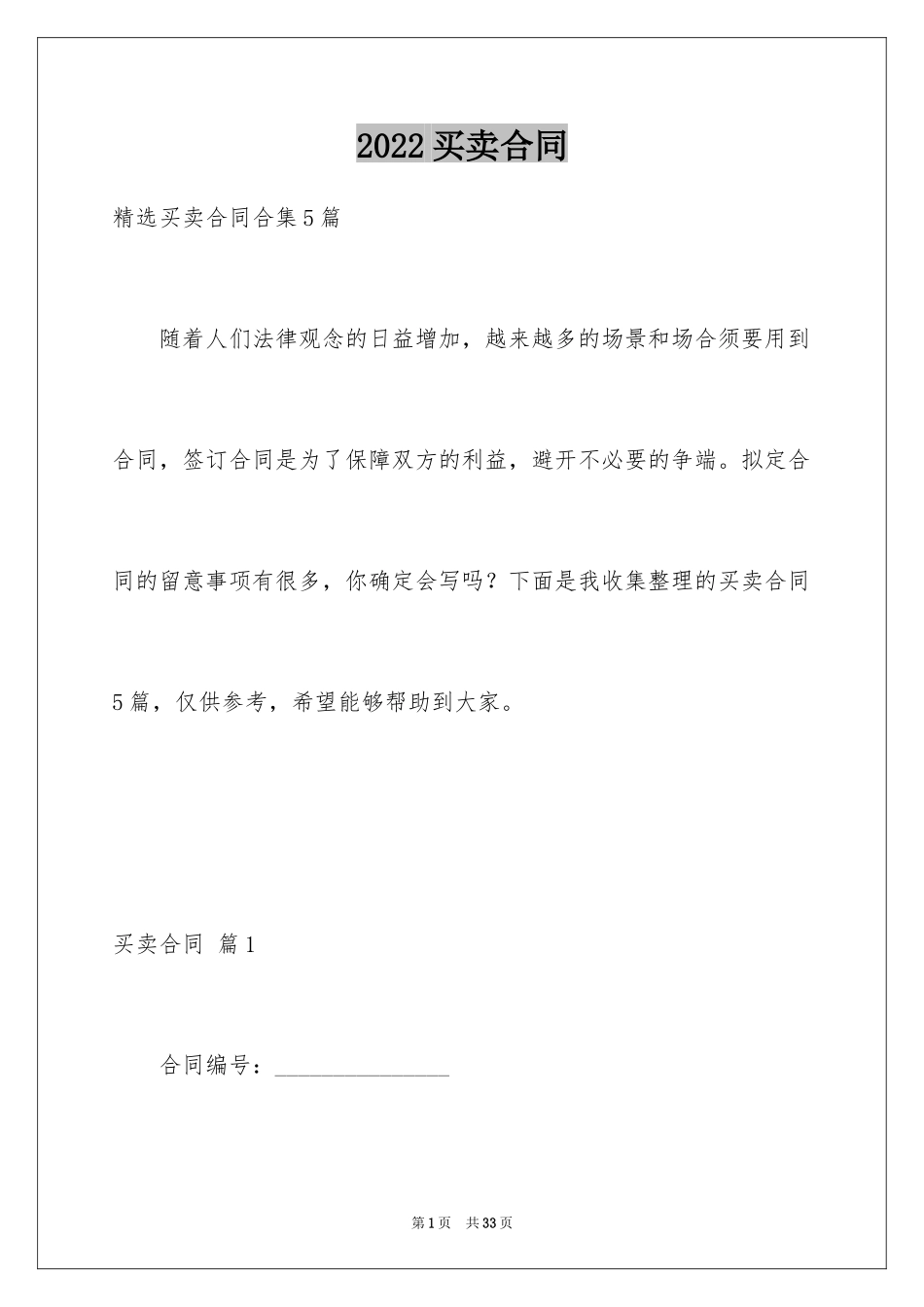 2022买卖合同

精选买卖合同合集5篇

随着人们法律观念的日益增加，越来越多的场景和场合须要用到合同，签订合同是为了保障双方的利益，避开不必要的争端。拟定合同的留意事项有很多，你确定会写吗？下面是我收集整理的买卖合同5篇，仅供参考，希望能够帮助到大家。

买卖合同 篇1

合同编号：________________

第1页 共33页